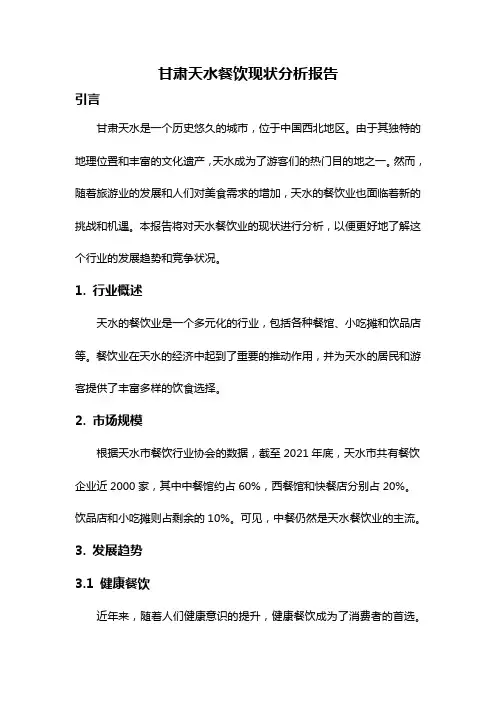 甘肃天水餐饮现状分析报告

引言

甘肃天水是一个历史悠久的城市，位于中国西北地区。由于其独特的地理位置和丰富的文化遗产，天水成为了游客们的热门目的地之一。然而，随着旅游业的发展和人们对美食需求的增加，天水的餐饮业也面临着新的挑战和机遇。本报告将对天水餐饮业的现状进行分析，以便更好地了解这个行业的发展趋势和竞争状况。

1. 行业概述

天水的餐饮业是一个多元化的行业，包括各种餐馆、小吃摊和饮品店等。餐饮业在天水的经济中起到了重要的推动作用，并为天水的居民和游客提供了丰富多样的饮食选择。

2. 市场规模

根据天水市餐饮行业协会的数据，截至 2021 年底，天水市共有餐饮企业近 2000 家，其中中餐馆约占 60%，西餐馆和快餐店分别占 20%。饮品店和小吃摊则占剩余的 10%。可见，中餐仍然是天水餐饮业的主流。

3. 发展趋势

3.1 健康餐饮

近年来，随着人们健康意识的提升，健康餐饮成为了消费者的首选。